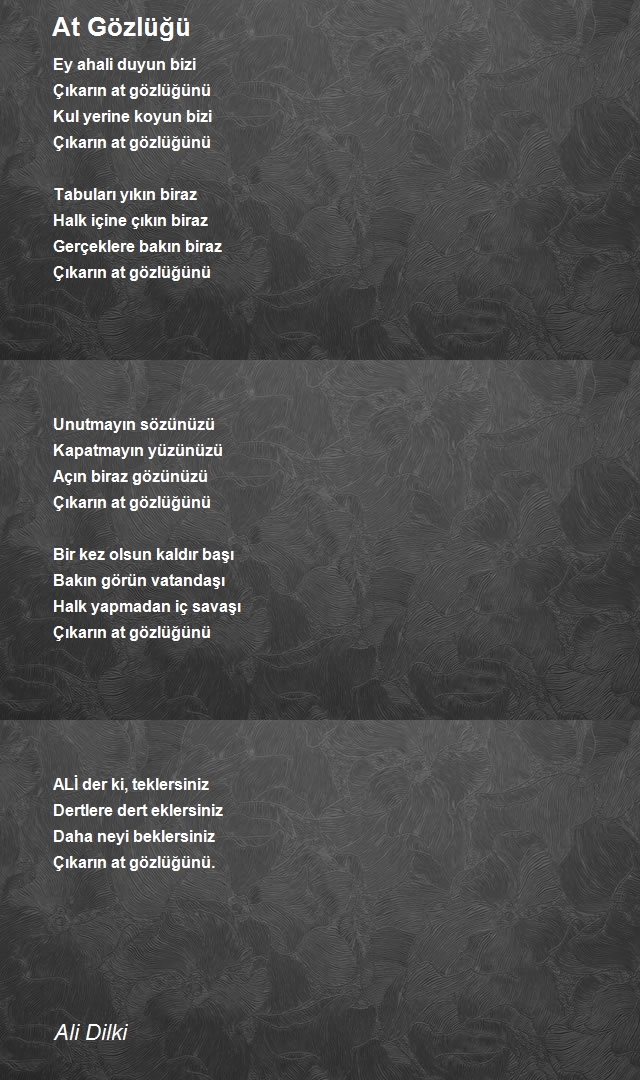 At Gözlüğü

Ey ahali duyun bizi
Çıkarın at gözlüğünü
Kul yerine koyun bizi
Çıkarın at gözlüğünü

Tabuları yıkın biraz
Halk içine çıkın biraz
Gerçeklere bakın biraz
Çıkarın at gözlüğünü

Unutmayın sözünüzü
Kapatmayın yüzünüzü
Açın biraz gözünüzü
Çıkarın at gözlüğünü

Bir kez olsun kaldır başı
Bakın görün vatandaşı
Halk yapmadan iç savaşı
Çıkarın at gözlüğünü

ALİ der ki, teklersiniz
Dertlere dert eklersiniz
Daha neyi beklersiniz
Çıkarın at gözlüğünü.

Ali Dilki